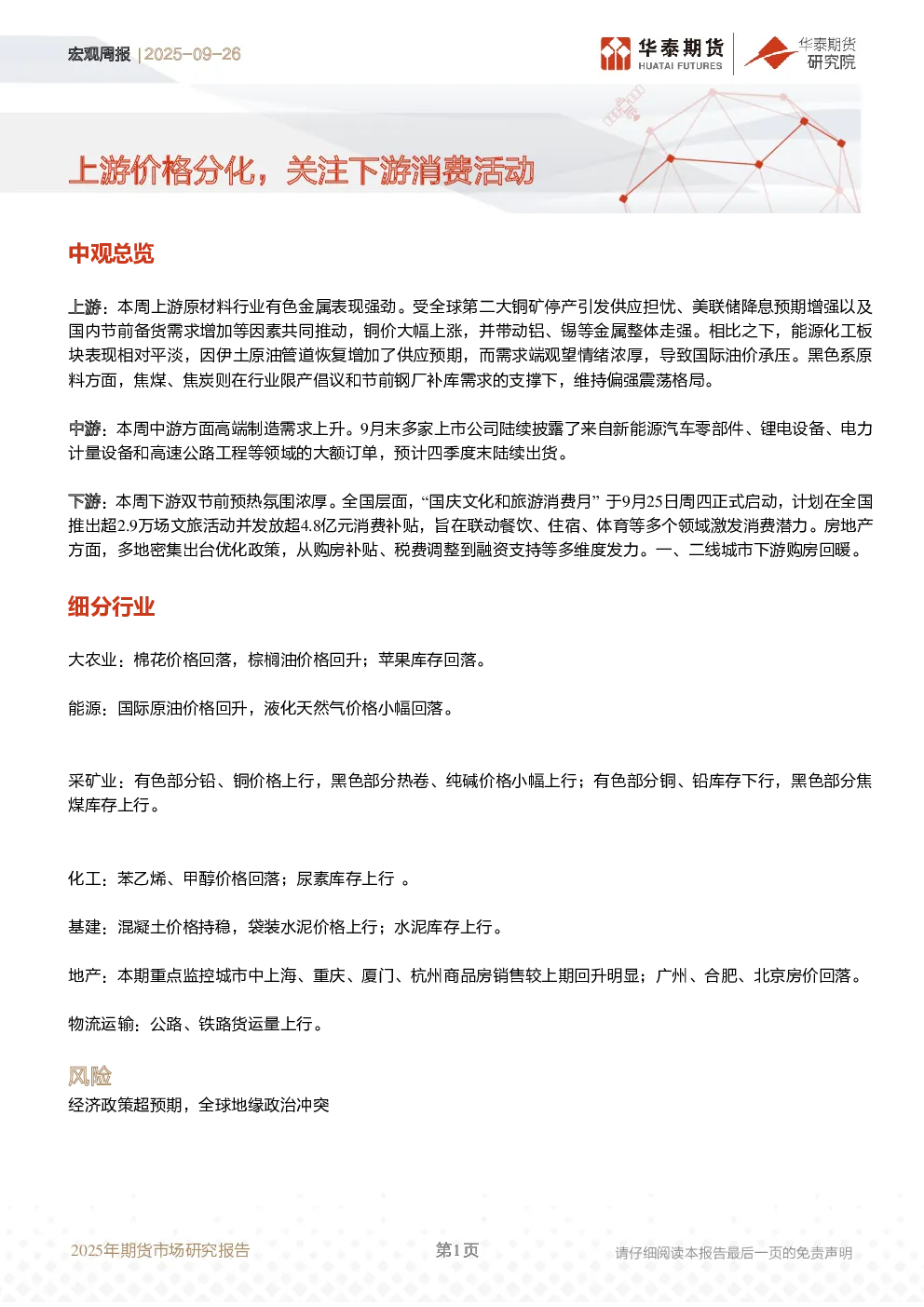 宏观周报 | 2025-09-26

华泰期货 HUATAI FUTURES

华泰期货 研究院

上游价格分化，关注下游消费活动

中观总览

上游：本周上游原材料行业有色金属表现强劲。受全球第二大铜矿停产引发供应担忧、美联储降息预期增强以及国内节前备货需求增加等因素共同推动，铜价大幅上涨，并带动铝、锡等金属整体走强。相比之下，能源化工板块表现相对平淡，因伊土原油管道恢复增加了供应预期，而需求端观望情绪浓厚，导致国际油价承压。黑色系原料方面，焦煤、焦炭则在行业限产倡议和节前钢厂补库需求的支撑下，维持偏强震荡格局。

中游：本周中游方面高端制造需求上升。9月末多家上市公司陆续披露了来自新能源汽车零部件、锂电设备、电力计量设备和高速公路工程等领域的大额订单，预计四季度末陆续出货。

下游：本周下游双节前预热氛围浓厚。全国层面，“国庆文化和旅游消费月” 于9月25日周四正式启动，计划在全国推出超2.9万场文旅活动并发放超4.8亿元消费补贴，旨在联动餐饮、住宿、体育等多个领域激发消费潜力。房地产方面，多地密集出台优化政策，从购房补贴、税费调整到融资支持等多维度发力。一、二线城市下游购房回暖。

细分行业

大农业：棉花价格回落，棕榈油价格回升；苹果库存回落。

能源：国际原油价格回升，液化天然气价格小幅回落。

采矿业：有色部分铅、铜价格上行，黑色部分热卷、纯碱价格小幅上行；有色部分铜、铅库存下行，黑色部分焦煤库存上行。

化工：苯乙烯、甲醇价格回落；尿素库存上行 。

基建：混凝土价格持稳，袋装水泥价格上行；水泥库存上行。

地产：本期重点监控城市中上海、重庆、厦门、杭州商品房销售较上期回升明显；广州、合肥、北京房价回落。

物流运输：公路、铁路货运量上行。

风险
经济政策超预期，全球地缘政治冲突

2025年期货市场研究报告

第1页

请仔细阅读本报告最后一页的免责声明